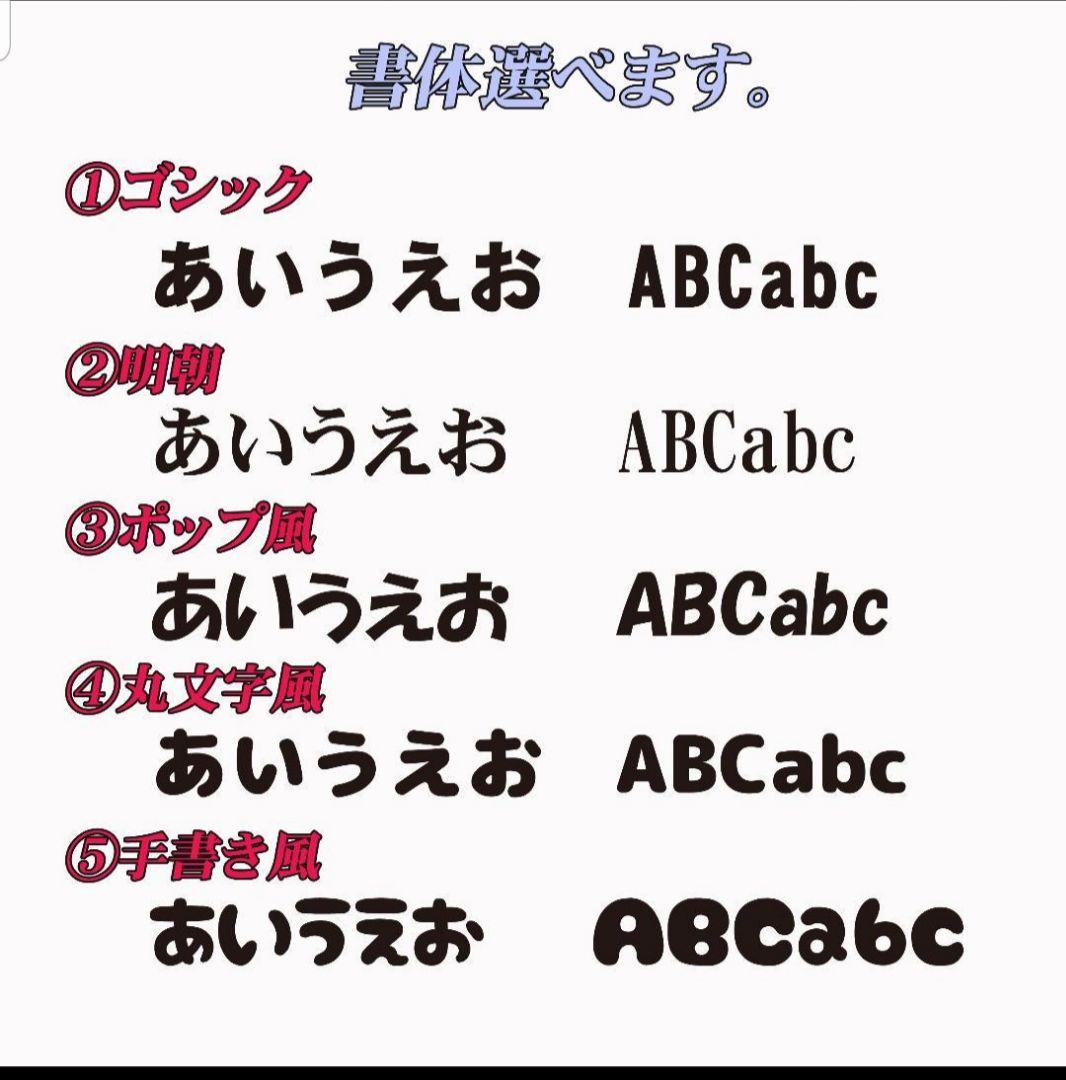 書体選べます。

①ゴシック
あいうえお　ABCabc

②明朝
あいうえお　ABCabc

③ポップ風
あいうえお　ABCabc

④丸文字風
あいうえお　ABCabc

⑤手書き風
あいうえお　ABCabc